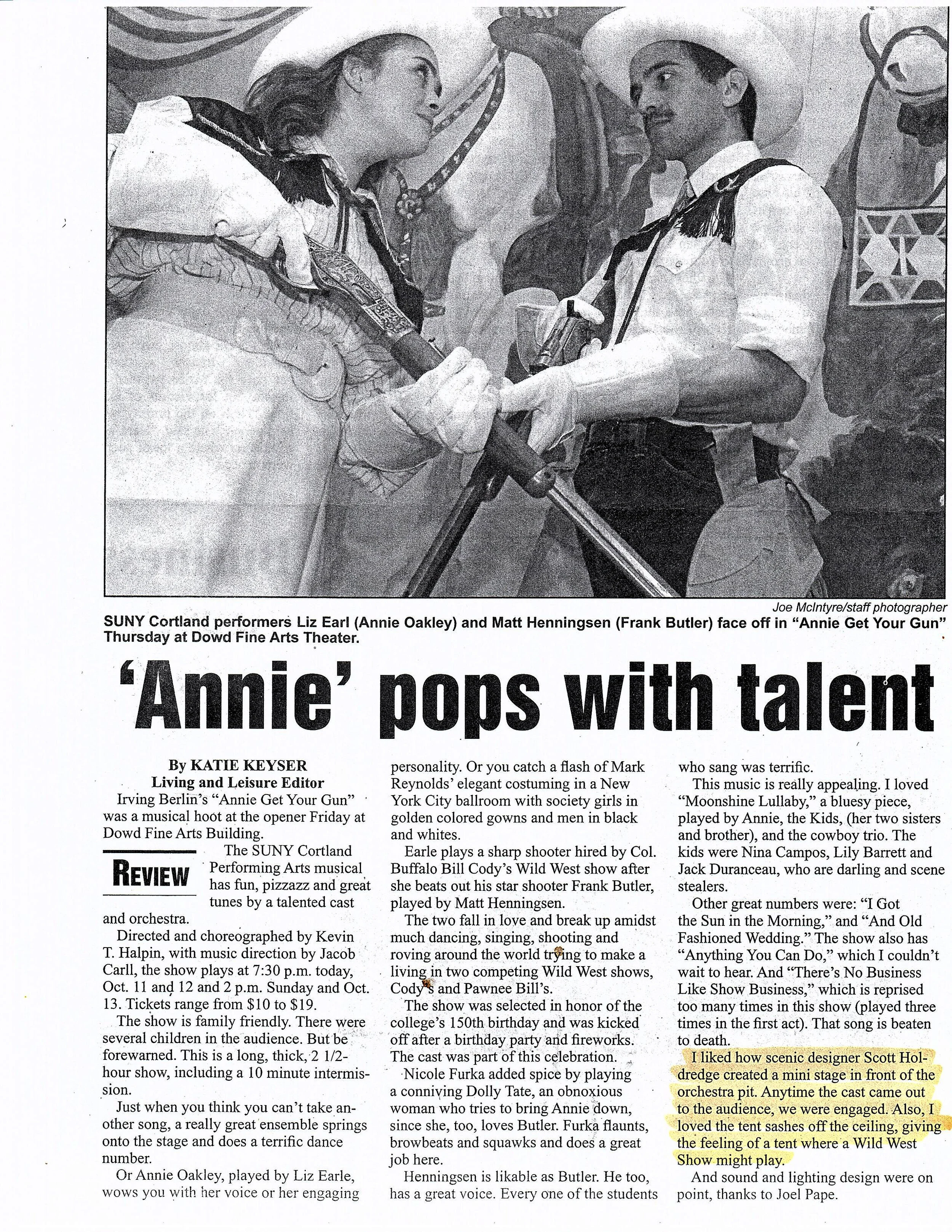 Joe McIntyre/staff photographer

SUNY Cortland performers Liz Earl (Annie Oakley) and Matt Henningsen (Frank Butler) face off in "Annie Get Your Gun" Thursday at Dowd Fine Arts Theater.

'Annie' pops with talent

By KATIE KEYSER
Living and Leisure Editor

Irving Berlin's "Annie Get Your Gun" was a musical hoot at the opener Friday at Dowd Fine Arts Building.

REVIEW

The SUNY Cortland Performing Arts musical has fun, pizzazz and great tunes by a talented cast and orchestra.

Directed and choreographed by Kevin T. Halpin, with music direction by Jacob Carll, the show plays at 7:30 p.m. today, Oct. 11 and 12 and 2 p.m. Sunday and Oct. 13. Tickets range from $10 to $19.

The show is family friendly. There were several children in the audience. But be forewarned. This is a long, thick, 2 1/2-hour show, including a 10 minute intermission.

Just when you think you can't take another song, a really great ensemble springs onto the stage and does a terrific dance number.

Or Annie Oakley, played by Liz Earle, wows you with her voice or her engaging personality. Or you catch a flash of Mark Reynolds' elegant costuming in a New York City ballroom with society girls in golden colored gowns and men in black and whites.

Earle plays a sharp shooter hired by Col. Buffalo Bill Cody's Wild West show after she beats out his star shooter Frank Butler, played by Matt Henningsen.

The two fall in love and break up amidst much dancing, singing, shooting and roving around the world trying to make a living in two competing Wild West shows, Cody's and Pawnee Bill's.

The show was selected in honor of the college's 150th birthday and was kicked off after a birthday party and fireworks. The cast was part of this celebration.

Nicole Furka added spice by playing a conniving Dolly Tate, an obnoxious woman who tries to bring Annie down, since she, too, loves Butler. Furka flaunts, browbeats and squawks and does a great job here.

Henningsen is likable as Butler. He too, has a great voice. Every one of the students who sang was terrific.

This music is really appealing. I loved "Moonshine Lullaby," a bluesy piece, played by Annie, the Kids, (her two sisters and brother), and the cowboy trio. The kids were Nina Campos, Lily Barrett and Jack Duranceau, who are darling and scene stealers.

Other great numbers were: "I Got the Sun in the Morning," and "And Old Fashioned Wedding." The show also has "Anything You Can Do," which I couldn't wait to hear. And "There's No Business Like Show Business," which is reprised too many times in this show (played three times in the first act). That song is beaten to death.

I liked how scenic designer Scott Holdredge created a mini stage in front of the orchestra pit. Anytime the cast came out to the audience, we were engaged. Also, I loved the tent sashes off the ceiling, giving the feeling of a tent where a Wild West Show might play.

And sound and lighting design were on point, thanks to Joel Pape.